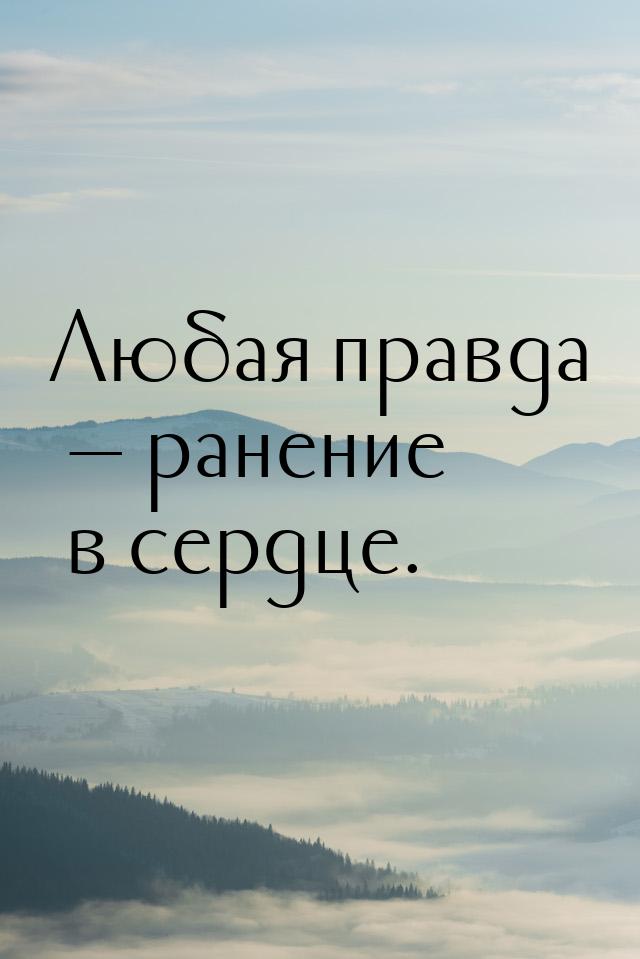 Любая правда — ранение в сердце.